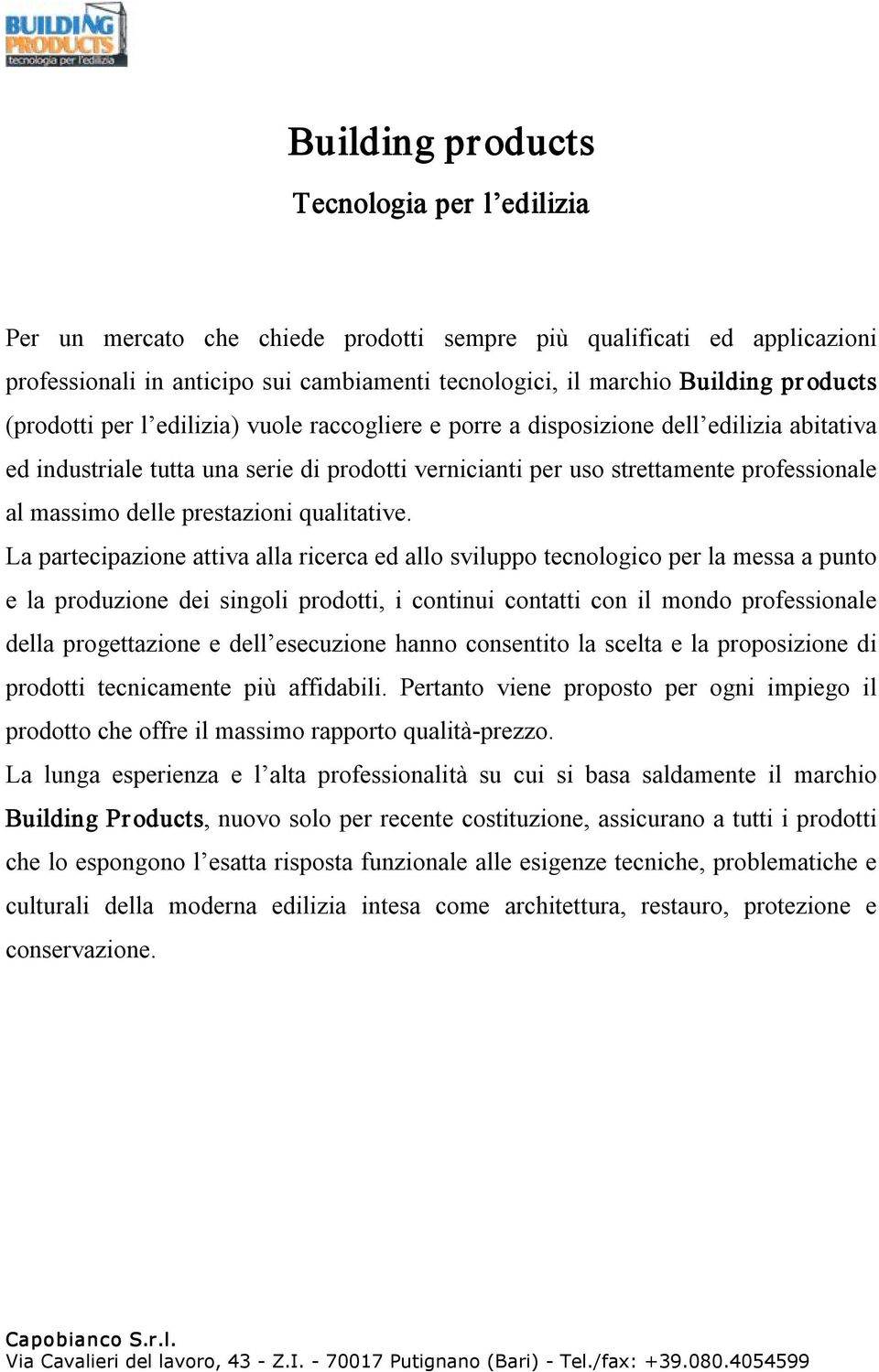 BUILDING PRODUCTS
tecnologia per l'edilizia

Building products
Tecnologia per l’edilizia

Per un mercato che chiede prodotti sempre più qualificati ed applicazioni professionali in anticipo sui cambiamenti tecnologici, il marchio Building products (prodotti per l’edilizia) vuole raccogliere e porre a disposizione dell’edilizia abitativa ed industriale tutta una serie di prodotti vernicianti per uso strettamente professionale al massimo delle prestazioni qualitative.
La partecipazione attiva alla ricerca ed allo sviluppo tecnologico per la messa a punto e la produzione dei singoli prodotti, i continui contatti con il mondo professionale della progettazione e dell’esecuzione hanno consentito la scelta e la proposizione di prodotti tecnicamente più affidabili. Pertanto viene proposto per ogni impiego il prodotto che offre il massimo rapporto qualità-prezzo.
La lunga esperienza e l’alta professionalità su cui si basa saldamente il marchio Building Products, nuovo solo per recente costituzione, assicurano a tutti i prodotti che lo espongono l’esatta risposta funzionale alle esigenze tecniche, problematiche e culturali della moderna edilizia intesa come architettura, restauro, protezione e conservazione.

Capobianco S.r.l.
Via Cavalieri del lavoro, 43 - Z.I. - 70017 Putignano (Bari) - Tel./fax: +39.080.4054599